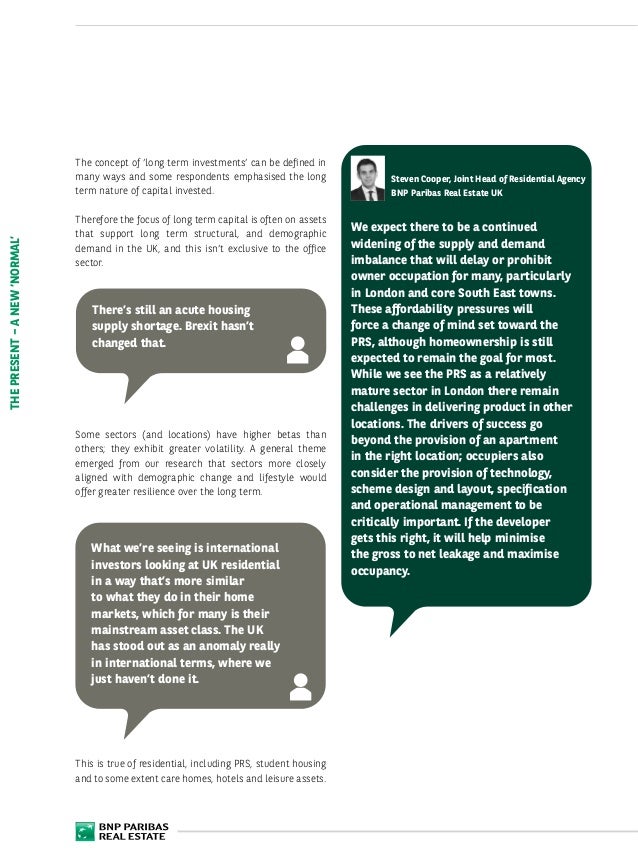 THE PRESENT – A NEW 'NORMAL'

The concept of 'long term investments' can be defined in many ways and some respondents emphasised the long term nature of capital invested.

Therefore the focus of long term capital is often on assets that support long term structural, and demographic demand in the UK, and this isn't exclusive to the office sector.

There's still an acute housing supply shortage. Brexit hasn't changed that.

Some sectors (and locations) have higher betas than others; they exhibit greater volatility. A general theme emerged from our research that sectors more closely aligned with demographic change and lifestyle would offer greater resilience over the long term.

What we're seeing is international investors looking at UK residential in a way that's more similar to what they do in their home markets, which for many is their mainstream asset class. The UK has stood out as an anomaly really in international terms, where we just haven't done it.

This is true of residential, including PRS, student housing and to some extent care homes, hotels and leisure assets.

Steven Cooper, Joint Head of Residential Agency BNP Paribas Real Estate UK

We expect there to be a continued widening of the supply and demand imbalance that will delay or prohibit owner occupation for many, particularly in London and core South East towns. These affordability pressures will force a change of mind set toward the PRS, although homeownership is still expected to remain the goal for most. While we see the PRS as a relatively mature sector in London there remain challenges in delivering product in other locations. The drivers of success go beyond the provision of an apartment in the right location; occupiers also consider the provision of technology, scheme design and layout, specification and operational management to be critically important. If the developer gets this right, it will help minimise the gross to net leakage and maximise occupancy.

BNP PARIBAS REAL ESTATE